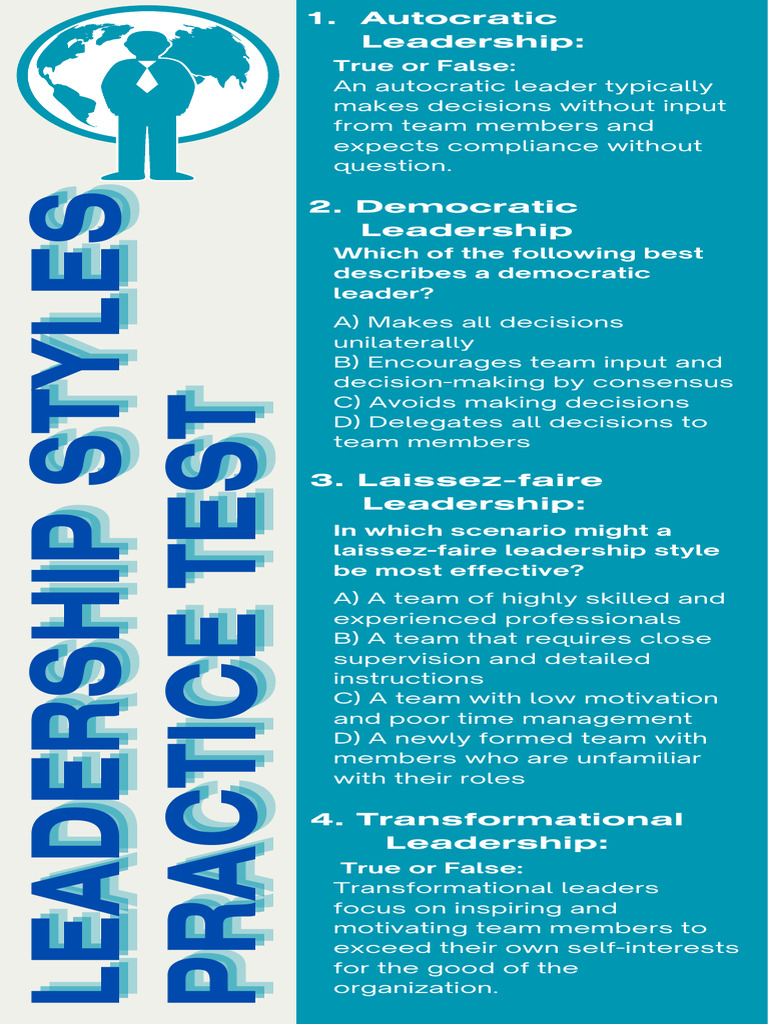 LEADERSHIP STYLES PRACTICE TEST

1. Autocratic Leadership:
True or False:
An autocratic leader typically makes decisions without input from team members and expects compliance without question.

2. Democratic Leadership
Which of the following best describes a democratic leader?

A) Makes all decisions unilaterally
B) Encourages team input and decision-making by consensus
C) Avoids making decisions
D) Delegates all decisions to team members

3. Laissez-faire Leadership:
In which scenario might a laissez-faire leadership style be most effective?

A) A team of highly skilled and experienced professionals
B) A team that requires close supervision and detailed instructions
C) A team with low motivation and poor time management
D) A newly formed team with members who are unfamiliar with their roles

4. Transformational Leadership:
True or False:
Transformational leaders focus on inspiring and motivating team members to exceed their own self-interests for the good of the organization.